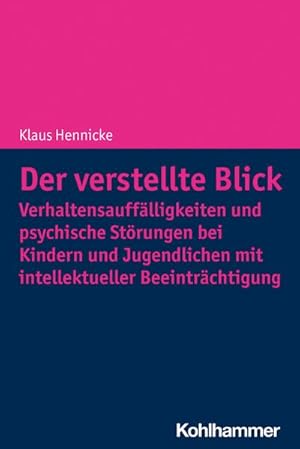 Klaus Hennicke

Der verstellte Blick

Verhaltensauffälligkeiten und psychische Störungen bei Kindern und Jugendlichen mit intellektueller Beeinträchtigung

Kohlhammer